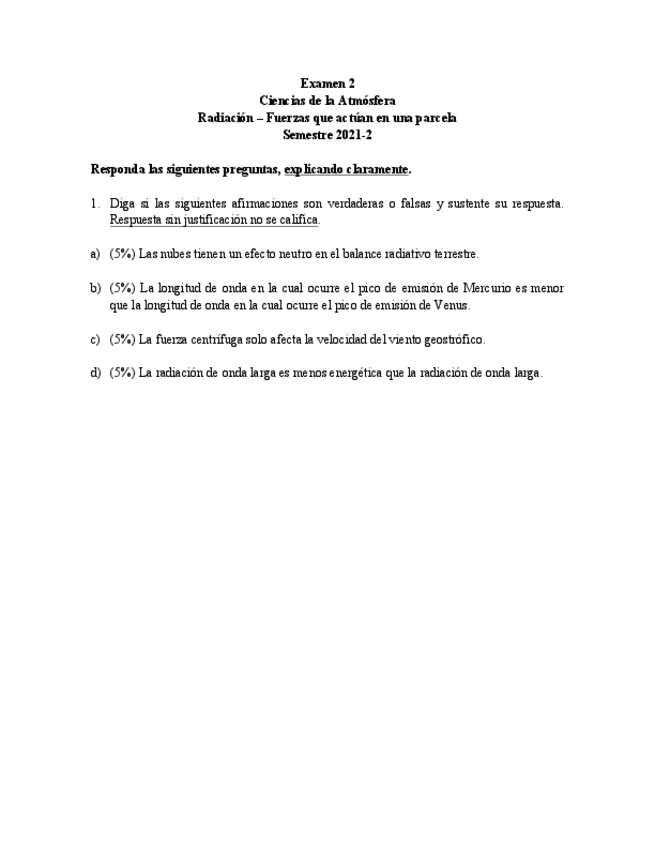 Examen 2
Ciencias de la Atmósfera
Radiación – Fuerzas que actúan en una parcela
Semestre 2021-2

Responda las siguientes preguntas, explicando claramente.

1. Diga si las siguientes afirmaciones son verdaderas o falsas y sustente su respuesta. Respuesta sin justificación no se califica.

a) (5%) Las nubes tienen un efecto neutro en el balance radiativo terrestre.

b) (5%) La longitud de onda en la cual ocurre el pico de emisión de Mercurio es menor que la longitud de onda en la cual ocurre el pico de emisión de Venus.

c) (5%) La fuerza centrífuga solo afecta la velocidad del viento geostrófico.

d) (5%) La radiación de onda larga es menos energética que la radiación de onda larga.